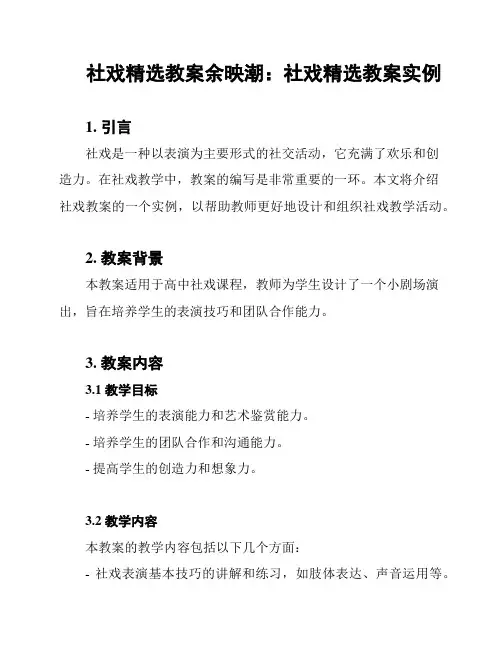 社戏精选教案余映潮：社戏精选教案实例

1. 引言

社戏是一种以表演为主要形式的社交活动，它充满了欢乐和创造力。在社戏教学中，教案的编写是非常重要的一环。本文将介绍社戏教案的一个实例，以帮助教师更好地设计和组织社戏教学活动。

2. 教案背景

本教案适用于高中社戏课程，教师为学生设计了一个小剧场演出，旨在培养学生的表演技巧和团队合作能力。

3. 教案内容

3.1 教学目标

- 培养学生的表演能力和艺术鉴赏能力。
- 培养学生的团队合作和沟通能力。
- 提高学生的创造力和想象力。

3.2 教学内容

本教案的教学内容包括以下几个方面：

- 社戏表演基本技巧的讲解和练习，如肢体表达、声音运用等。